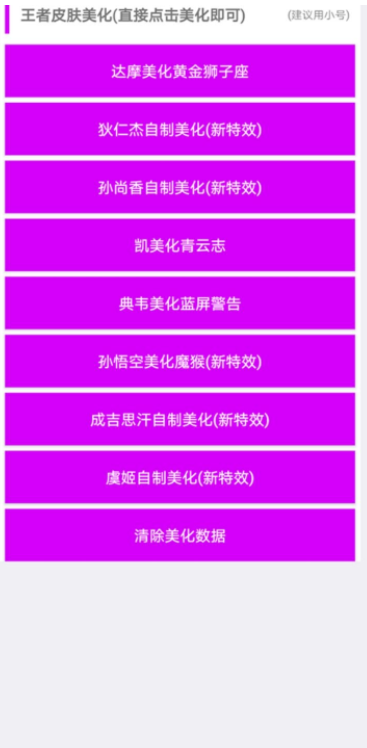 王者皮肤美化(直接点击美化即可)

(建议用小号)

达摩美化黄金狮子座

狄仁杰自制美化(新特效)

孙尚香自制美化(新特效)

凯美化青云志

典韦美化蓝屏警告

孙悟空美化魔猴(新特效)

成吉思汗自制美化(新特效)

虞姬自制美化(新特效)

清除美化数据